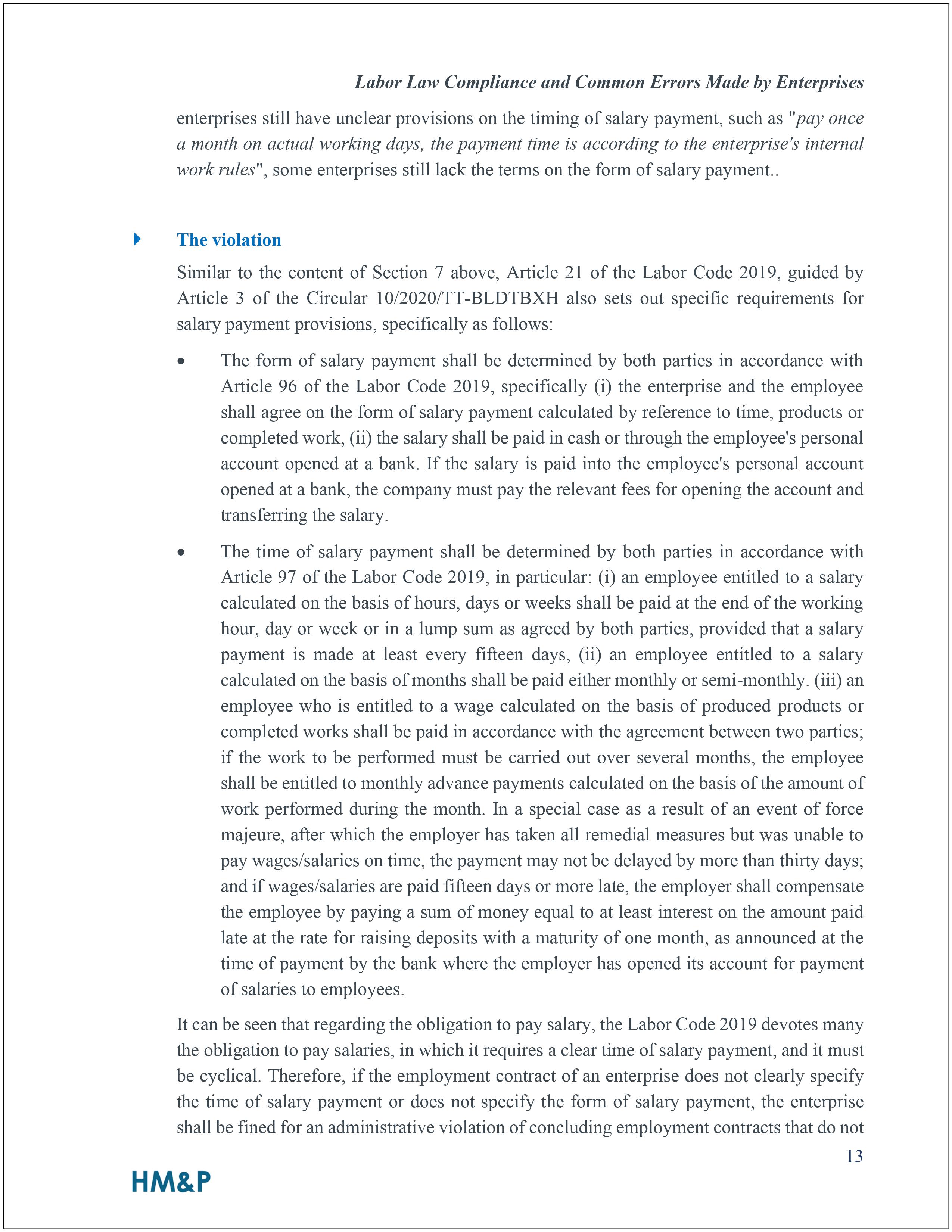 Labor Law Compliance and Common Errors Made by Enterprises

enterprises still have unclear provisions on the timing of salary payment, such as "pay once a month on actual working days, the payment time is according to the enterprise's internal work rules", some enterprises still lack the terms on the form of salary payment..

The violation

Similar to the content of Section 7 above, Article 21 of the Labor Code 2019, guided by Article 3 of the Circular 10/2020/TT-BLDTBXH also sets out specific requirements for salary payment provisions, specifically as follows:

• The form of salary payment shall be determined by both parties in accordance with Article 96 of the Labor Code 2019, specifically (i) the enterprise and the employee shall agree on the form of salary payment calculated by reference to time, products or completed work, (ii) the salary shall be paid in cash or through the employee's personal account opened at a bank. If the salary is paid into the employee's personal account opened at a bank, the company must pay the relevant fees for opening the account and transferring the salary.

• The time of salary payment shall be determined by both parties in accordance with Article 97 of the Labor Code 2019, in particular: (i) an employee entitled to a salary calculated on the basis of hours, days or weeks shall be paid at the end of the working hour, day or week or in a lump sum as agreed by both parties, provided that a salary payment is made at least every fifteen days, (ii) an employee entitled to a salary calculated on the basis of months shall be paid either monthly or semi-monthly. (iii) an employee who is entitled to a wage calculated on the basis of produced products or completed works shall be paid in accordance with the agreement between two parties; if the work to be performed must be carried out over several months, the employee shall be entitled to monthly advance payments calculated on the basis of the amount of work performed during the month. In a special case as a result of an event of force majeure, after which the employer has taken all remedial measures but was unable to pay wages/salaries on time, the payment may not be delayed by more than thirty days; and if wages/salaries are paid fifteen days or more late, the employer shall compensate the employee by paying a sum of money equal to at least interest on the amount paid late at the rate for raising deposits with a maturity of one month, as announced at the time of payment by the bank where the employer has opened its account for payment of salaries to employees.

It can be seen that regarding the obligation to pay salary, the Labor Code 2019 devotes many the obligation to pay salaries, in which it requires a clear time of salary payment, and it must be cyclical. Therefore, if the employment contract of an enterprise does not clearly specify the time of salary payment or does not specify the form of salary payment, the enterprise shall be fined for an administrative violation of concluding employment contracts that do not

13

HM&P